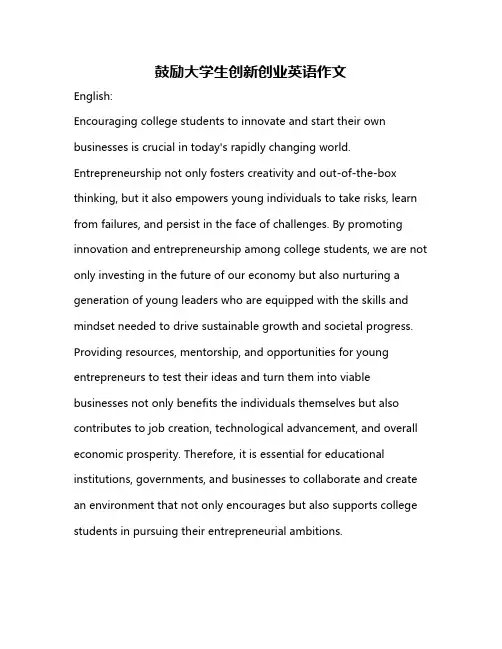 鼓励大学生创新创业英语作文

English:

Encouraging college students to innovate and start their own businesses is crucial in today's rapidly changing world. Entrepreneurship not only fosters creativity and out-of-the-box thinking, but it also empowers young individuals to take risks, learn from failures, and persist in the face of challenges. By promoting innovation and entrepreneurship among college students, we are not only investing in the future of our economy but also nurturing a generation of young leaders who are equipped with the skills and mindset needed to drive sustainable growth and societal progress. Providing resources, mentorship, and opportunities for young entrepreneurs to test their ideas and turn them into viable businesses not only benefits the individuals themselves but also contributes to job creation, technological advancement, and overall economic prosperity. Therefore, it is essential for educational institutions, governments, and businesses to collaborate and create an environment that not only encourages but also supports college students in pursuing their entrepreneurial ambitions.